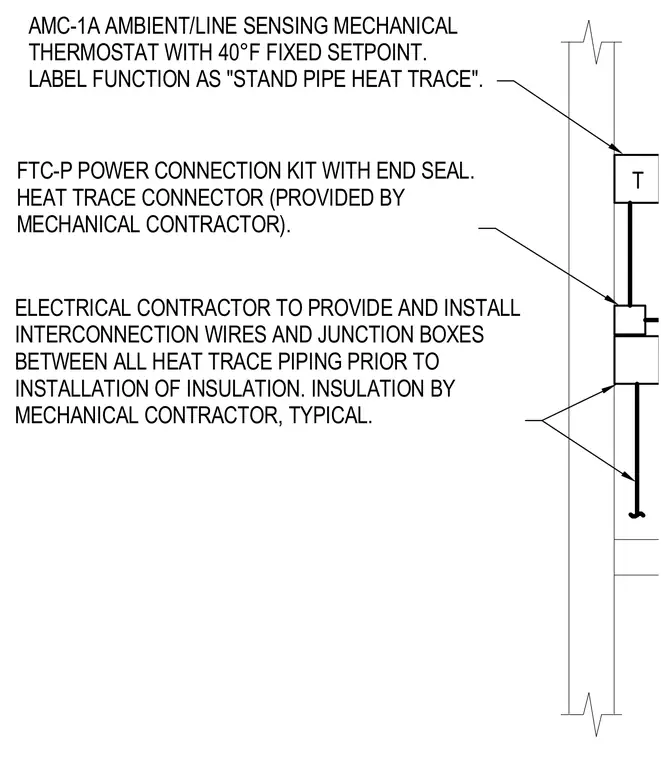 AMC-1A AMBIENT/LINE SENSING MECHANICAL THERMOSTAT WITH 40°F FIXED SETPOINT. LABEL FUNCTION AS "STAND PIPE HEAT TRACE".

FTC-P POWER CONNECTION KIT WITH END SEAL. HEAT TRACE CONNECTOR (PROVIDED BY MECHANICAL CONTRACTOR).

ELECTRICAL CONTRACTOR TO PROVIDE AND INSTALL INTERCONNECTION WIRES AND JUNCTION BOXES BETWEEN ALL HEAT TRACE PIPING PRIOR TO INSTALLATION OF INSULATION. INSULATION BY MECHANICAL CONTRACTOR, TYPICAL.

T